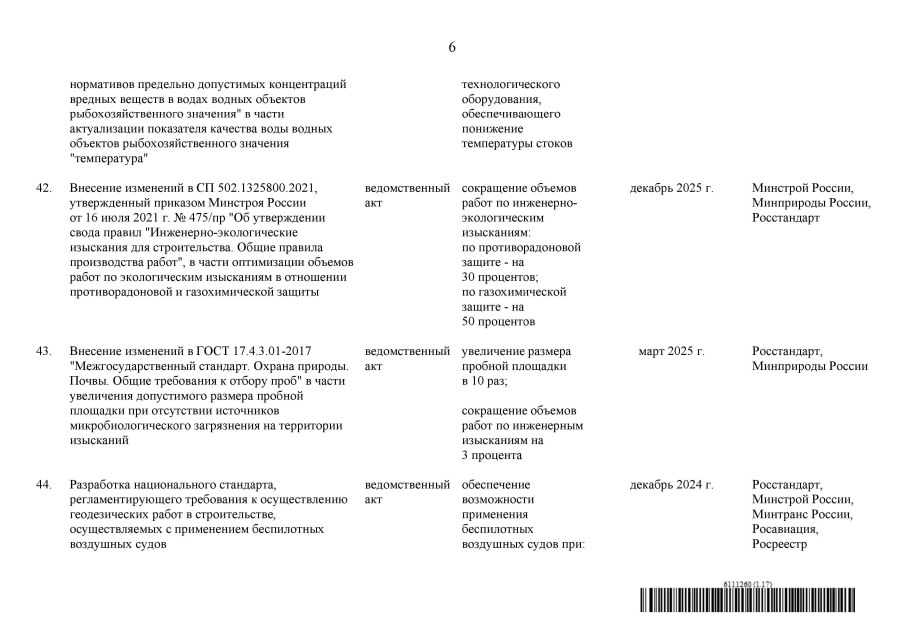 6

| | | | | | |
|---|---|---|---|---|---|
| | нормативов предельно допустимых концентраций вредных веществ в водах водных объектов рыбохозяйственного значения" в части актуализации показателя качества воды водных объектов рыбохозяйственного значения "температура" | | технологического оборудования, обеспечивающего понижение температуры стоков | | |
| 42. | Внесение изменений в СП 502.1325800.2021, утвержденный приказом Минстроя России от 16 июля 2021 г. № 475/пр "Об утверждении свода правил "Инженерно-экологические изыскания для строительства. Общие правила производства работ", в части оптимизации объемов работ по экологическим изысканиям в отношении противорадоновой и газохимической защиты | ведомственный акт | сокращение объемов работ по инженерно-экологическим изысканиям: по противорадоновой защите - на 30 процентов; по газохимической защите - на 50 процентов | декабрь 2025 г. | Минстрой России, Минприроды России, Росстандарт |
| 43. | Внесение изменений в ГОСТ 17.4.3.01-2017 "Межгосударственный стандарт. Охрана природы. Почвы. Общие требования к отбору проб" в части увеличения допустимого размера пробной площадки при отсутствии источников микробиологического загрязнения на территории изысканий | ведомственный акт | увеличение размера пробной площадки в 10 раз; сокращение объемов работ по инженерным изысканиям на 3 процента | март 2025 г. | Росстандарт, Минприроды России |
| 44. | Разработка национального стандарта, регламентирующего требования к осуществлению геодезических работ в строительстве, осуществляемых с применением беспилотных воздушных судов | ведомственный акт | обеспечение возможности применения беспилотных воздушных судов при: | декабрь 2024 г. | Росстандарт, Минстрой России, Минтранс России, Росавиация, Росреестр |

6111260 (1.17)